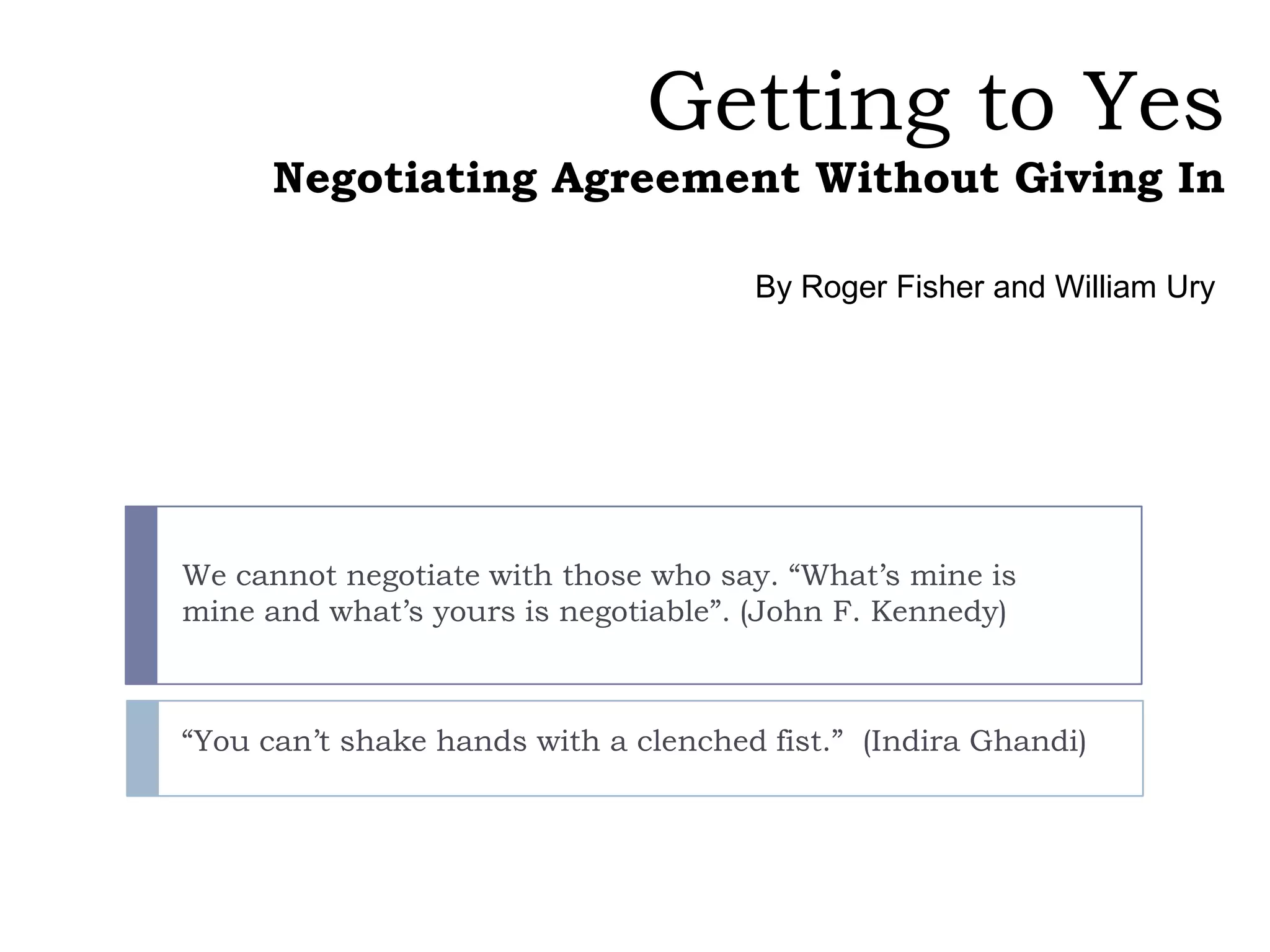 Getting to Yes
Negotiating Agreement Without Giving In

By Roger Fisher and William Ury

We cannot negotiate with those who say. "What's mine is mine and what's yours is negotiable". (John F. Kennedy)

"You can't shake hands with a clenched fist." (Indira Ghandi)